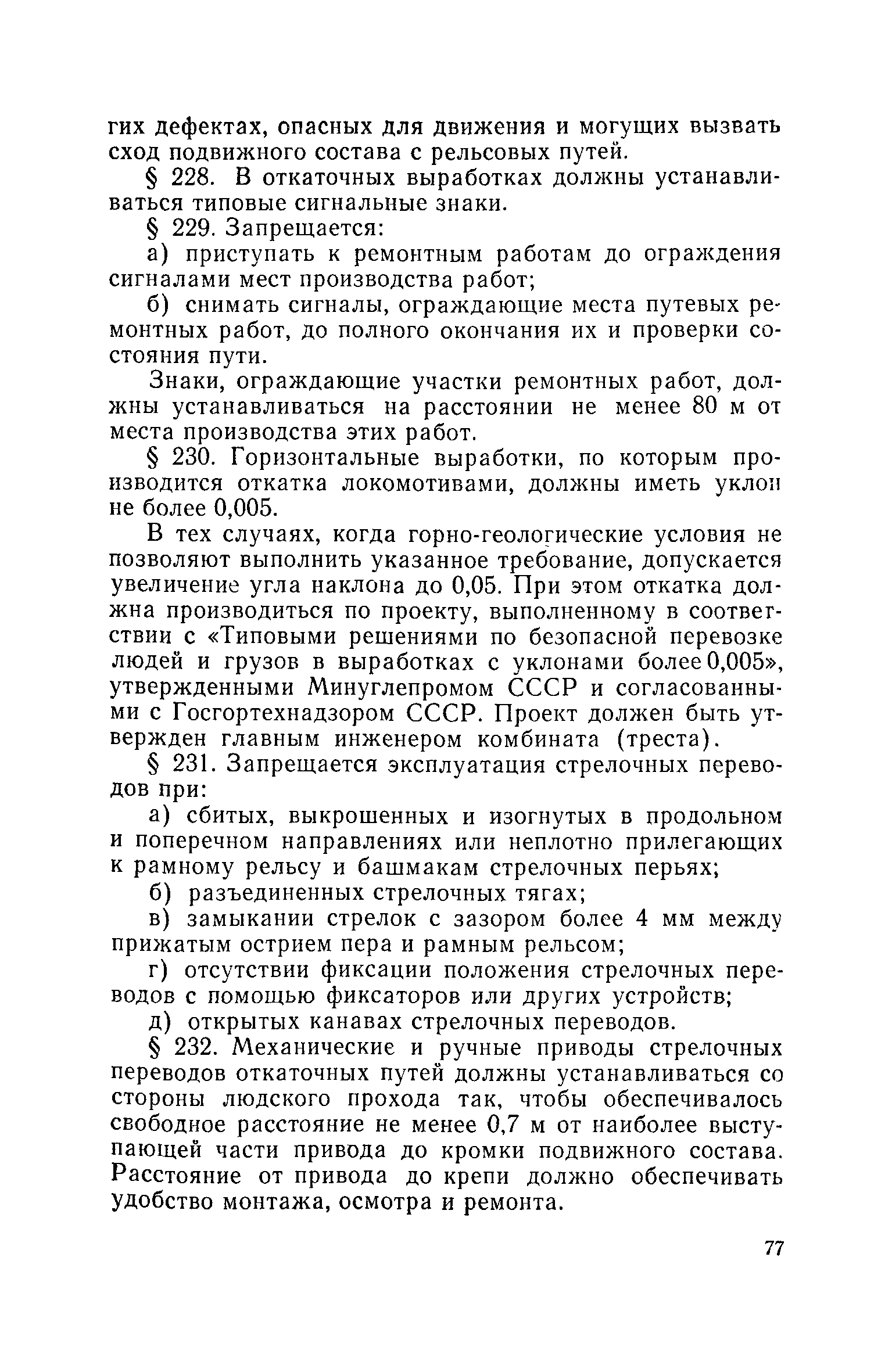 гих дефектах, опасных для движения и могущих вызвать сход подвижного состава с рельсовых путей.

§ 228. В откаточных выработках должны устанавливаться типовые сигнальные знаки.

§ 229. Запрещается:

а) приступать к ремонтным работам до ограждения сигналами мест производства работ;

б) снимать сигналы, ограждающие места путевых ремонтных работ, до полного окончания их и проверки состояния пути.

Знаки, ограждающие участки ремонтных работ, должны устанавливаться на расстоянии не менее 80 м от места производства этих работ.

§ 230. Горизонтальные выработки, по которым производится откатка локомотивами, должны иметь уклон не более 0,005.

В тех случаях, когда горно-геологические условия не позволяют выполнить указанное требование, допускается увеличение угла наклона до 0,05. При этом откатка должна производиться по проекту, выполненному в соответствии с «Типовыми решениями по безопасной перевозке людей и грузов в выработках с уклонами более 0,005», утвержденными Минуглепромом СССР и согласованными с Госгортехнадзором СССР. Проект должен быть утвержден главным инженером комбината (треста).

§ 231. Запрещается эксплуатация стрелочных переводов при:

а) сбитых, выкрошенных и изогнутых в продольном и поперечном направлениях или неплотно прилегающих к рамному рельсу и башмакам стрелочных перьях;

б) разъединенных стрелочных тягах;

в) замыкании стрелок с зазором более 4 мм между прижатым острием пера и рамным рельсом;

г) отсутствии фиксации положения стрелочных переводов с помощью фиксаторов или других устройств;

д) открытых канавах стрелочных переводов.

§ 232. Механические и ручные приводы стрелочных переводов откаточных путей должны устанавливаться со стороны людского прохода так, чтобы обеспечивалось свободное расстояние не менее 0,7 м от наиболее выступающей части привода до кромки подвижного состава. Расстояние от привода до крепи должно обеспечивать удобство монтажа, осмотра и ремонта.

77